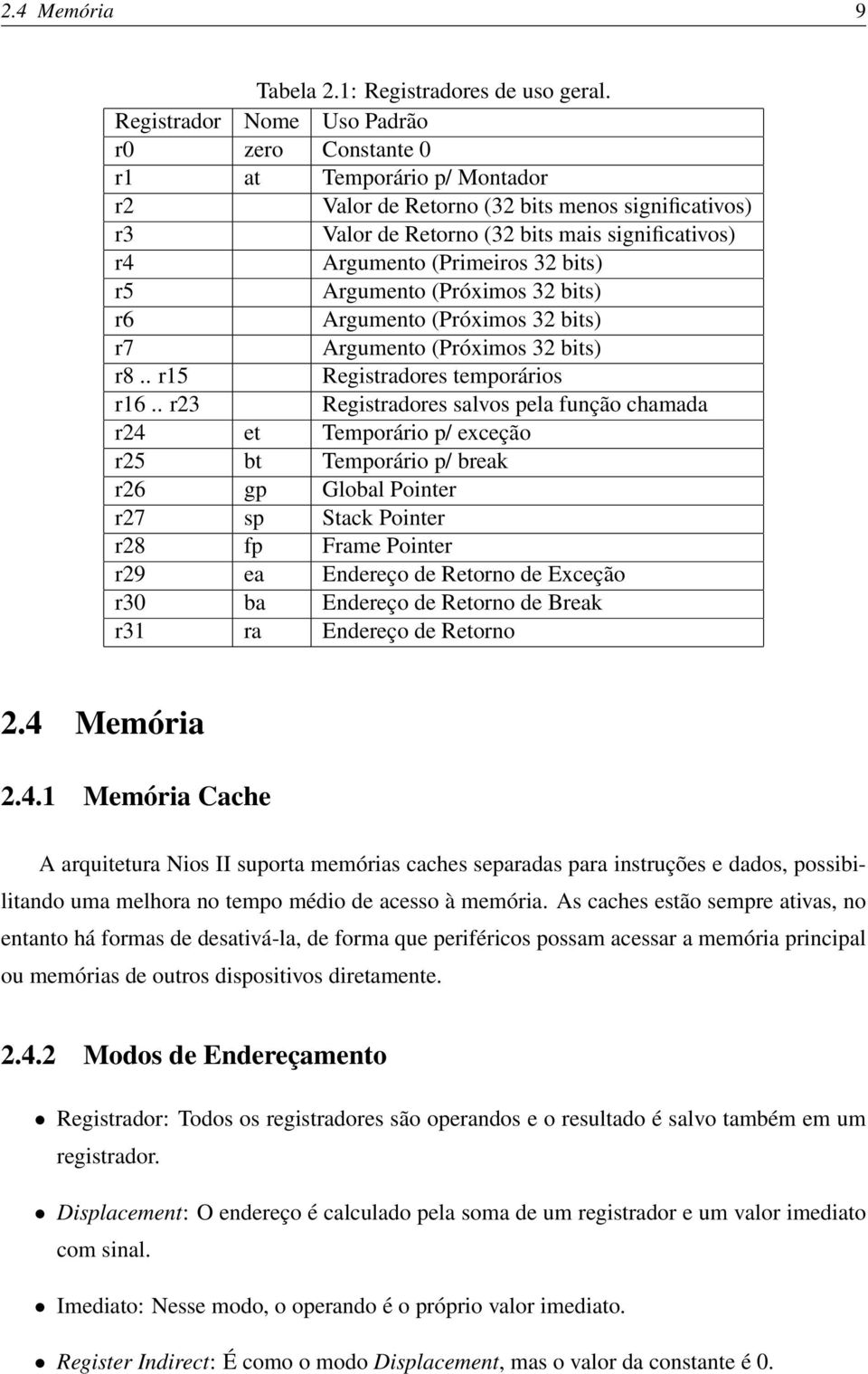 2.4 Memória 9

Tabela 2.1: Registradores de uso geral.

| Registrador | Nome | Uso Padrão |
|---|---|---|
| r0 | zero | Constante 0 |
| r1 | at | Temporário p/ Montador |
| r2 | | Valor de Retorno (32 bits menos significativos) |
| r3 | | Valor de Retorno (32 bits mais significativos) |
| r4 | | Argumento (Primeiros 32 bits) |
| r5 | | Argumento (Próximos 32 bits) |
| r6 | | Argumento (Próximos 32 bits) |
| r7 | | Argumento (Próximos 32 bits) |
| r8 .. r15 | | Registradores temporários |
| r16 .. r23 | | Registradores salvos pela função chamada |
| r24 | et | Temporário p/ exceção |
| r25 | bt | Temporário p/ break |
| r26 | gp | Global Pointer |
| r27 | sp | Stack Pointer |
| r28 | fp | Frame Pointer |
| r29 | ea | Endereço de Retorno de Exceção |
| r30 | ba | Endereço de Retorno de Break |
| r31 | ra | Endereço de Retorno |

2.4 Memória

2.4.1 Memória Cache

A arquitetura Nios II suporta memórias caches separadas para instruções e dados, possibilitando uma melhora no tempo médio de acesso à memória. As caches estão sempre ativas, no entanto há formas de desativá-la, de forma que periféricos possam acessar a memória principal ou memórias de outros dispositivos diretamente.

2.4.2 Modos de Endereçamento

• Registrador: Todos os registradores são operandos e o resultado é salvo também em um registrador.

• Displacement: O endereço é calculado pela soma de um registrador e um valor imediato com sinal.

• Imediato: Nesse modo, o operando é o próprio valor imediato.

• Register Indirect: É como o modo Displacement, mas o valor da constante é 0.